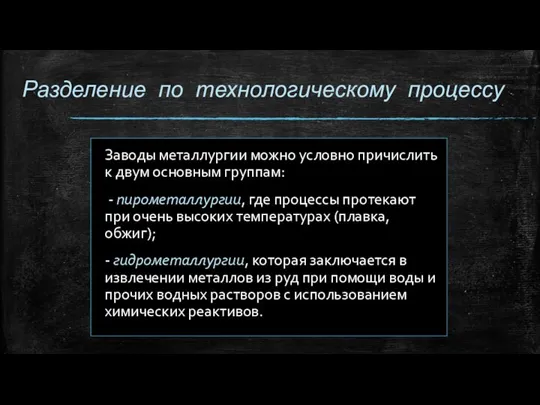 Разделение по технологическому процессу

Заводы металлургии можно условно причислить к двум основным группам:

- пирометаллургии, где процессы протекают при очень высоких температурах (плавка, обжиг);

- гидрометаллургии, которая заключается в извлечении металлов из руд при помощи воды и прочих водных растворов с использованием химических реактивов.